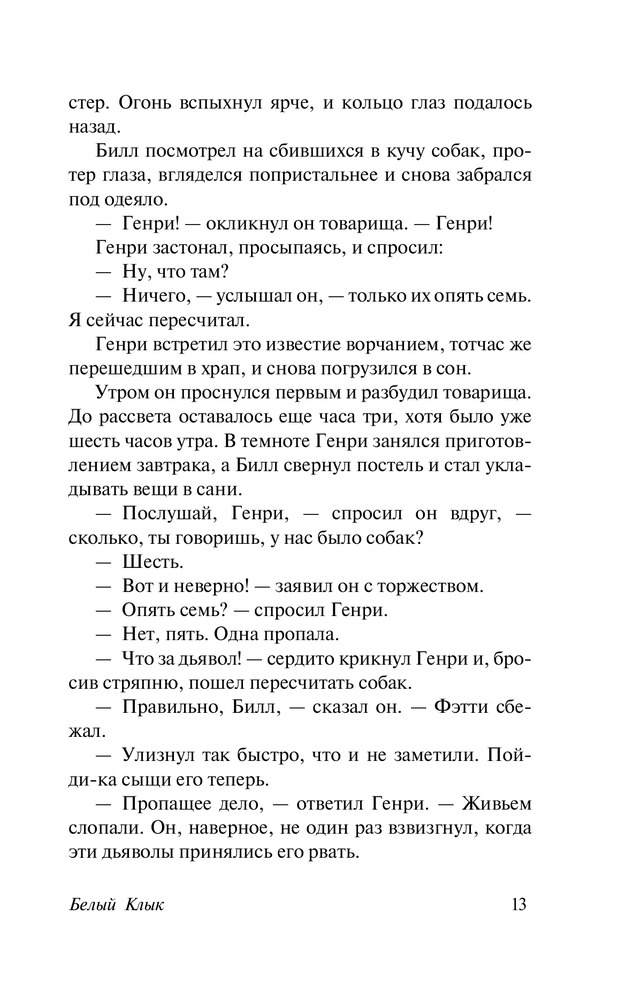 стер. Огонь вспыхнул ярче, и кольцо глаз подалось назад.

Билл посмотрел на сбившихся в кучу собак, протер глаза, вгляделся попристальнее и снова забрался под одеяло.

— Генри! — окликнул он товарища. — Генри!

Генри застонал, просыпаясь, и спросил:

— Ну, что там?

— Ничего, — услышал он, — только их опять семь. Я сейчас пересчитал.

Генри встретил это известие ворчанием, тотчас же перешедшим в храп, и снова погрузился в сон.

Утром он проснулся первым и разбудил товарища. До рассвета оставалось еще часа три, хотя было уже шесть часов утра. В темноте Генри занялся приготовлением завтрака, а Билл свернул постель и стал укладывать вещи в сани.

— Послушай, Генри, — спросил он вдруг, — сколько, ты говоришь, у нас было собак?

— Шесть.

— Вот и неверно! — заявил он с торжеством.

— Опять семь? — спросил Генри.

— Нет, пять. Одна пропала.

— Что за дьявол! — сердито крикнул Генри и, бросив стряпню, пошел пересчитать собак.

— Правильно, Билл, — сказал он. — Фэтти сбежал.

— Улизнул так быстро, что и не заметили. Пойди-ка сыщи его теперь.

— Пропащее дело, — ответил Генри. — Живьем слопали. Он, наверное, не один раз взвизгнул, когда эти дьяволы принялись его рвать.

Белый Клык 13